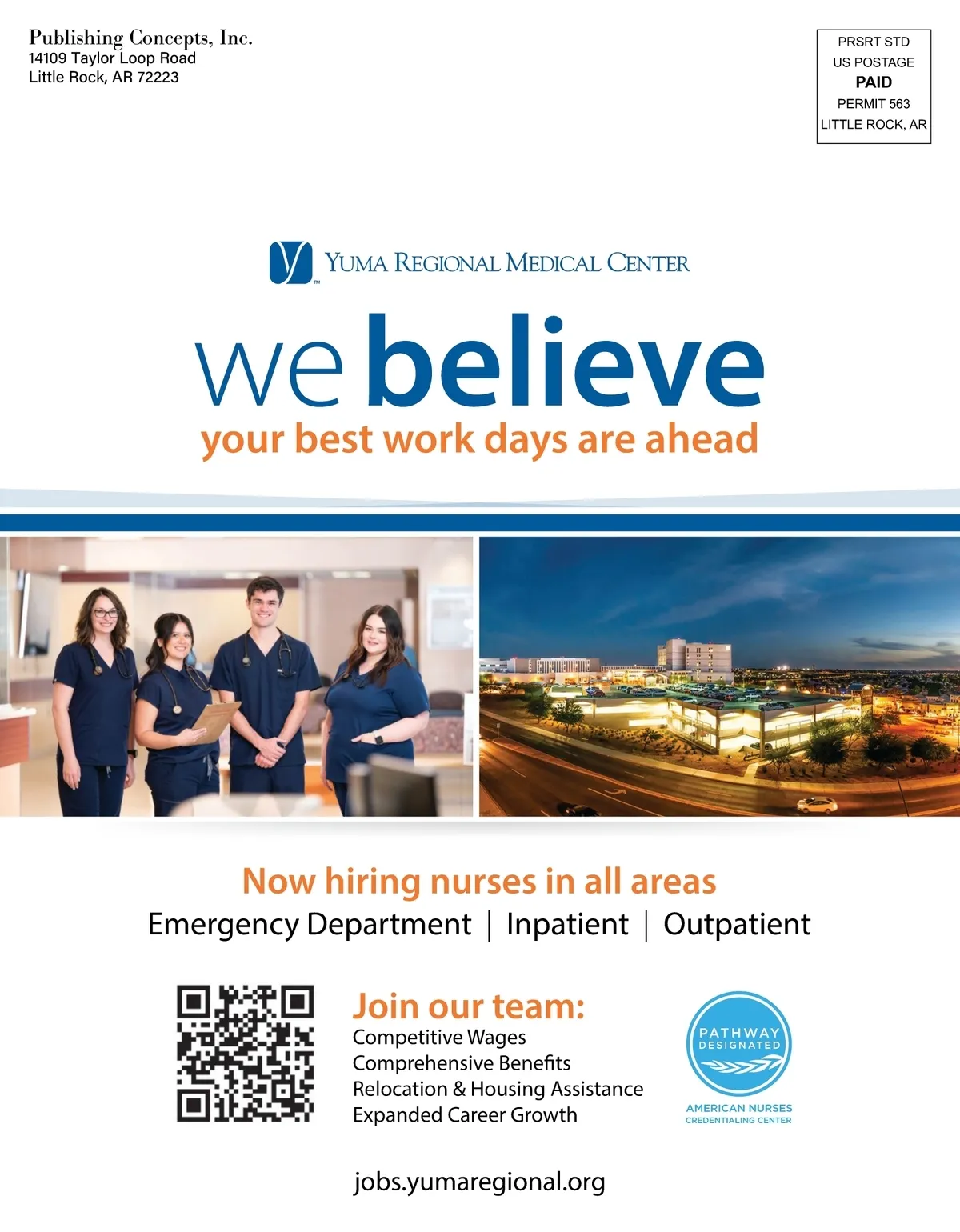 Publishing Concepts, Inc.
14109 Taylor Loop Road
Little Rock, AR 72223

PRSRT STD
US POSTAGE
PAID
PERMIT 563
LITTLE ROCK, AR

YUMA REGIONAL MEDICAL CENTER

we believe
your best work days are ahead

Now hiring nurses in all areas
Emergency Department | Inpatient | Outpatient

Join our team:
Competitive Wages
Comprehensive Benefits
Relocation & Housing Assistance
Expanded Career Growth

PATHWAY
DESIGNATED
AMERICAN NURSES
CREDENTIALING CENTER

jobs.yumaregional.org